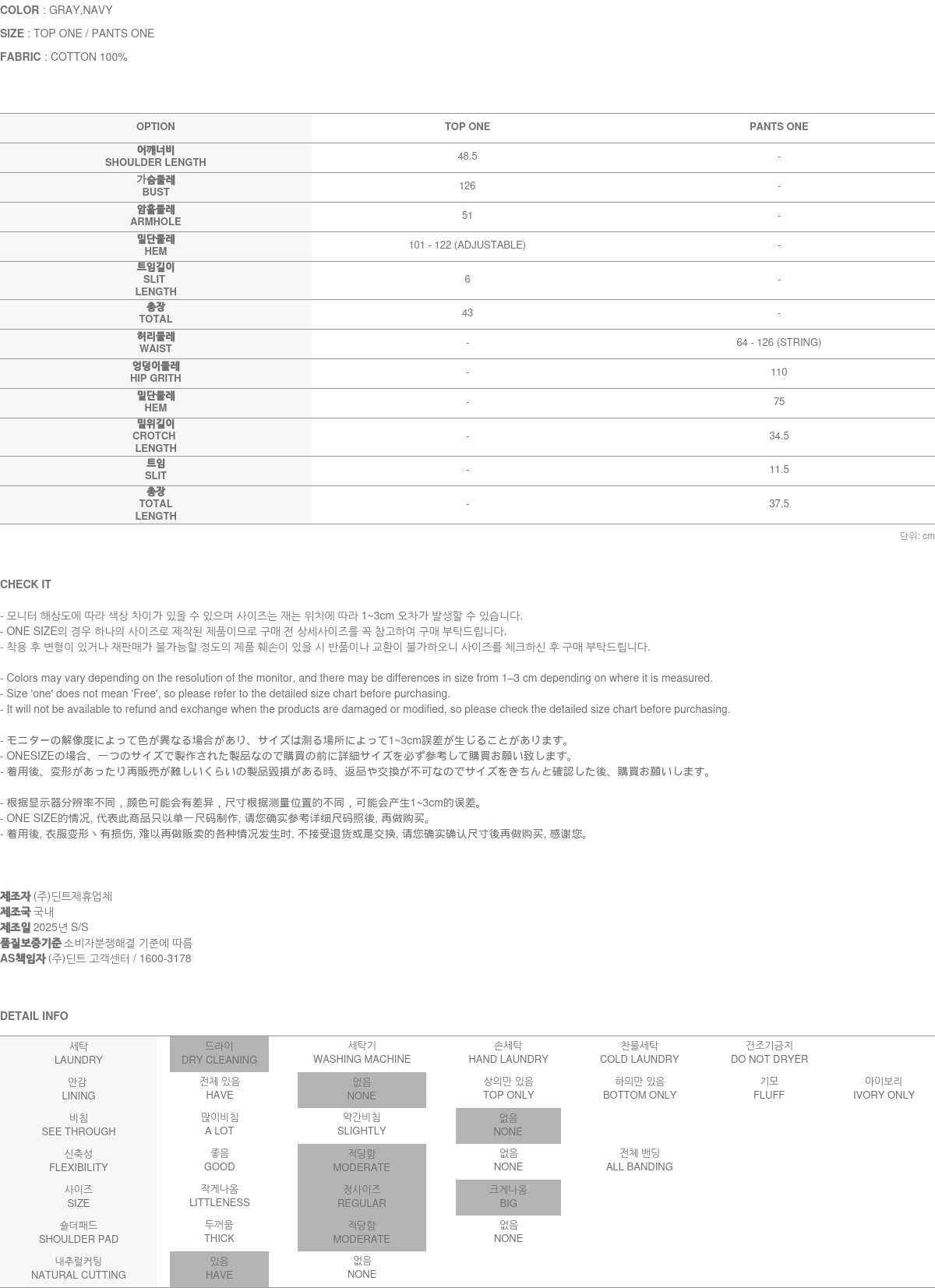 COLOR : GRAY,NAVY

SIZE : TOP ONE / PANTS ONE

FABRIC : COTTON 100%

| OPTION | TOP ONE | PANTS ONE |
|---|---|---|
| 어깨너비 SHOULDER LENGTH | 48.5 | - |
| 가슴둘레 BUST | 126 | - |
| 암홀둘레 ARMHOLE | 51 | - |
| 밑단둘레 HEM | 101 - 122 (ADJUSTABLE) | - |
| 트임길이 SLIT LENGTH | 6 | - |
| 총장 TOTAL | 43 | - |
| 허리둘레 WAIST | - | 64 - 126 (STRING) |
| 엉덩이둘레 HIP GRITH | - | 110 |
| 밑단둘레 HEM | - | 75 |
| 밑위길이 CROTCH LENGTH | - | 34.5 |
| 트임 SLIT | - | 11.5 |
| 총장 TOTAL LENGTH | - | 37.5 |

단위: cm

CHECK IT

- 모니터 해상도에 따라 색상 차이가 있을 수 있으며 사이즈는 재는 위치에 따라 1~3cm 오차가 발생할 수 있습니다.
- ONE SIZE의 경우 하나의 사이즈로 제작된 제품이므로 구매 전 상세사이즈를 꼭 참고하여 구매 부탁드립니다.
- 착용 후 변형이 있거나 재판매가 불가능할 정도의 제품 훼손이 있을 시 반품이나 교환이 불가하오니 사이즈를 체크하신 후 구매 부탁드립니다.

- Colors may vary depending on the resolution of the monitor, and there may be differences in size from 1–3 cm depending on where it is measured.
- Size 'one' does not mean 'Free', so please refer to the detailed size chart before purchasing.
- It will not be available to refund and exchange when the products are damaged or modified, so please check the detailed size chart before purchasing.

- モニターの解像度によって色が異なる場合があり、サイズは測る場所によって1~3cm誤差が生じることがあります。
- ONESIZEの場合、一つのサイズで製作された製品なので購買の前に詳細サイズを必ず参考して購買お願い致します。
- 着用後、変形があったり再販売が難しいくらいの製品毀損がある時、返品や交換が不可なのでサイズをきちんと確認した後、購買お願いします。

- 根据显示器分辨率不同，颜色可能会有差异，尺寸根据测量位置的不同，可能会产生1~3cm的误差。
- ONE SIZE的情况, 代表此商品只以单一尺码制作, 请您确实参考详细尺码照後, 再做购买。
- 着用後, 衣服变形丶有损伤, 难以再做贩卖的各种情况发生时, 不接受退货或是交换, 请您确实确认尺寸後再做购买, 感谢您。

제조자 (주)딘트제휴업체
제조국 국내
제조일 2025년 S/S
품질보증기준 소비자분쟁해결 기준에 따름
AS책임자 (주)딘트 고객센터 / 1600-3178

DETAIL INFO

| 세탁 LAUNDRY | 드라이 DRY CLEANING | 세탁기 WASHING MACHINE | 손세탁 HAND LAUNDRY | 찬물세탁 COLD LAUNDRY | 건조기금지 DO NOT DRYER | |
|---|---|---|---|---|---|---|
| 안감 LINING | 전체 있음 HAVE | 없음 NONE | 상의만 있음 TOP ONLY | 하의만 있음 BOTTOM ONLY | 기모 FLUFF | 아이보리 IVORY ONLY |
| 비침 SEE THROUGH | 많이비침 A LOT | 약간비침 SLIGHTLY | 없음 NONE | | | |
| 신축성 FLEXIBILITY | 좋음 GOOD | 적당함 MODERATE | 없음 NONE | 전체 밴딩 ALL BANDING | | |
| 사이즈 SIZE | 작게나옴 LITTLENESS | 정사이즈 REGULAR | 크게나옴 BIG | | | |
| 숄더패드 SHOULDER PAD | 두꺼움 THICK | 적당함 MODERATE | 없음 NONE | | | |
| 내추럴커팅 NATURAL CUTTING | 있음 HAVE | 없음 NONE | | | | |